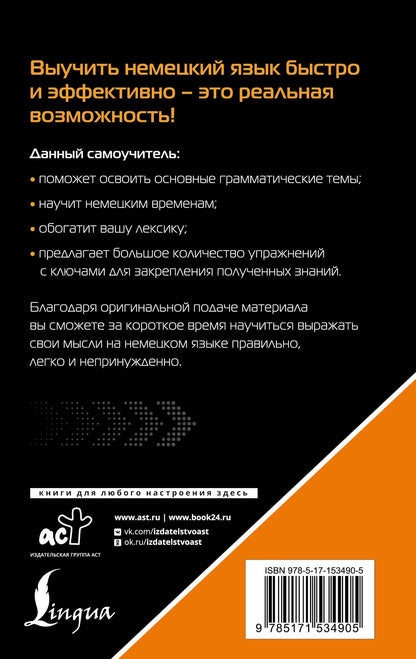 Выучить немецкий язык быстро и эффективно – это реальная возможность!

Данный самоучитель:

• поможет освоить основные грамматические темы;

• научит немецким временам;

• обогатит вашу лексику;

• предлагает большое количество упражнений с ключами для закрепления полученных знаний.

Благодаря оригинальной подаче материала вы сможете за короткое время научиться выражать свои мысли на немецком языке правильно, легко и непринужденно.

книги для любого настроения здесь

аст
ИЗДАТЕЛЬСКАЯ ГРУППА АСТ

www.ast.ru | www.book24.ru
vk.com/izdatelstvoast
ok.ru/izdatelstvoast

Lingua

ISBN 978-5-17-153490-5

9 785171 534905